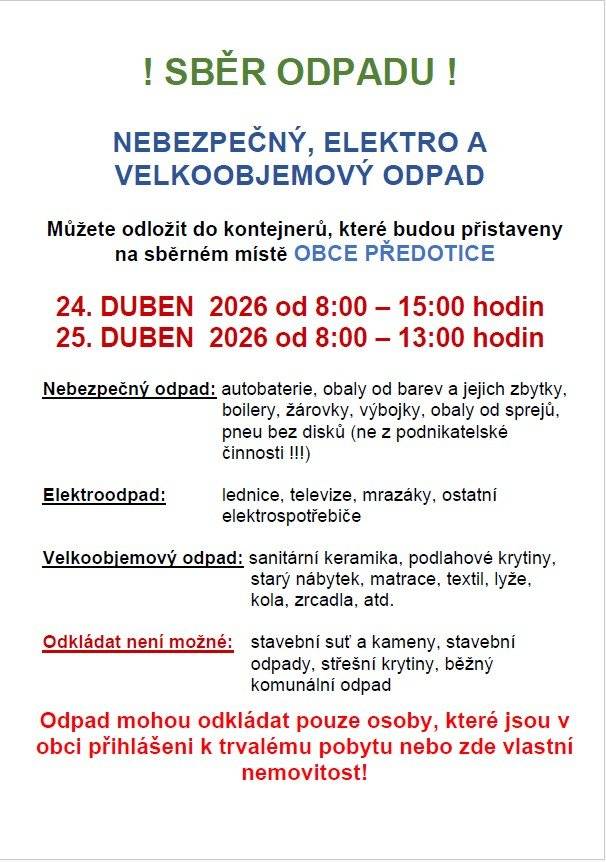 ! SBĚR ODPADU !

NEBEZPEČNÝ, ELEKTRO A VELKOOBJEMOVÝ ODPAD

Můžete odložit do kontejnerů, které budou přistaveny na sběrném místě OBCE PŘEDOTICE

24. DUBEN 2026 od 8:00 – 15:00 hodin
25. DUBEN 2026 od 8:00 – 13:00 hodin

Nebezpečný odpad: autobaterie, obaly od barev a jejich zbytky, boilery, žárovky, výbojky, obaly od sprejů, pneu bez disků (ne z podnikatelské činnosti !!!)

Elektroodpad: lednice, televize, mrazáky, ostatní elektrospotřebiče

Velkoobjemový odpad: sanitární keramika, podlahové krytiny, starý nábytek, matrace, textil, lyže, kola, zrcadla, atd.

Odkládat není možné: stavební suť a kameny, stavební odpady, střešní krytiny, běžný komunální odpad

Odpad mohou odkládat pouze osoby, které jsou v obci přihlášeni k trvalému pobytu nebo zde vlastní nemovitost!